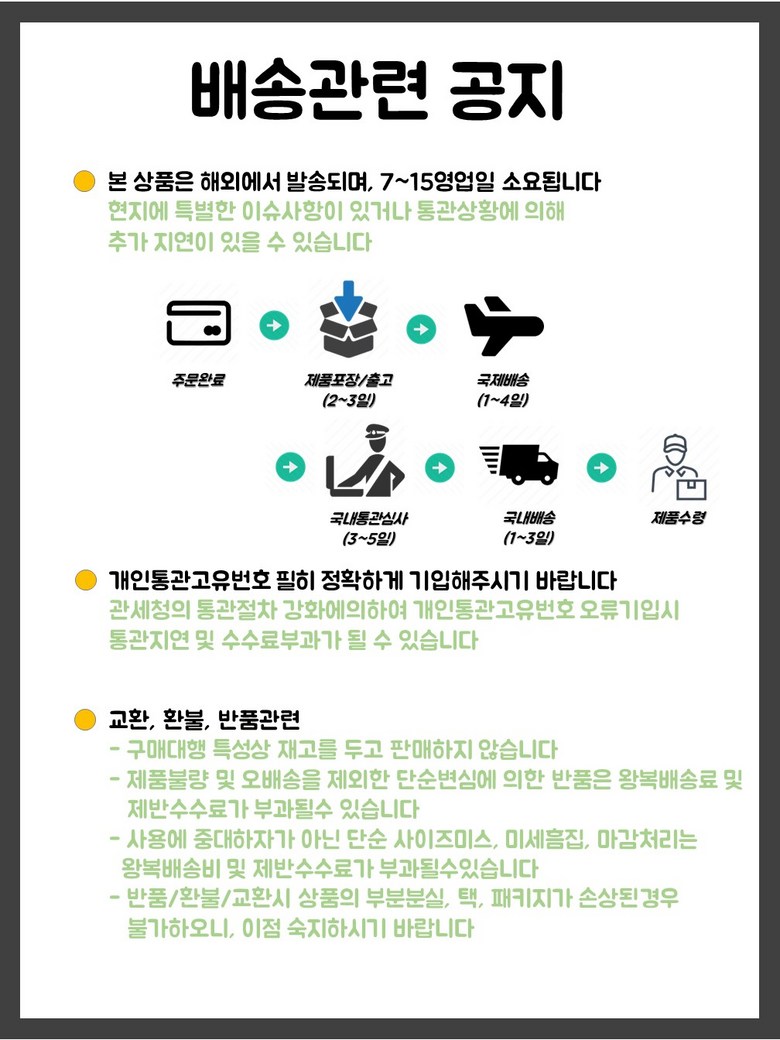 배송관련 공지

본 상품은 해외에서 발송되며, 7~15영업일 소요됩니다
현지에 특별한 이슈사항이 있거나 통관상황에 의해
추가 지연이 있을 수 있습니다

주문완료

제품포장/출고
(2~3일)

국제배송
(1~4일)

국내통관심사
(3~5일)

국내배송
(1~3일)

제품수령

개인통관고유번호 필히 정확하게 기입해주시기 바랍니다
관세청의 통관절차 강화에의하여 개인통관고유번호 오류기입시
통관지연 및 수수료부과가 될 수 있습니다

교환, 환불, 반품관련
- 구매대행 특성상 재고를 두고 판매하지 않습니다
- 제품불량 및 오배송을 제외한 단순변심에 의한 반품은 왕복배송료 및 제반수수료가 부과될수 있습니다
- 사용에 중대하자가 아닌 단순 사이즈미스, 미세흠집, 마감처리는 왕복배송비 및 제반수수료가 부과될수있습니다
- 반품/환불/교환시 상품의 부분분실, 택, 패키지가 손상된경우 불가하오니, 이점 숙지하시기 바랍니다